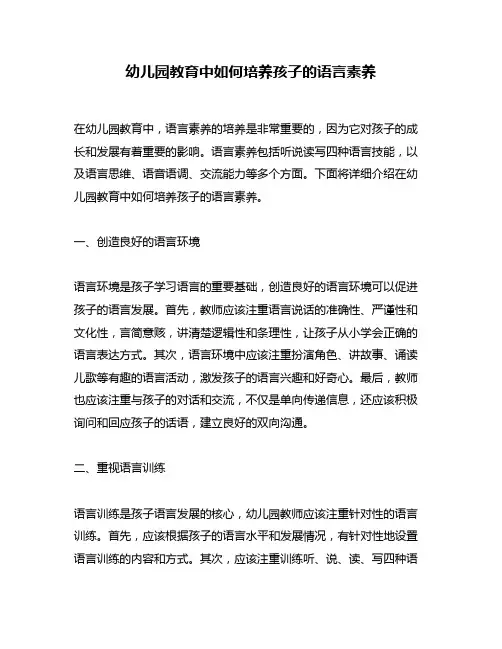 幼儿园教育中如何培养孩子的语言素养

在幼儿园教育中，语言素养的培养是非常重要的，因为它对孩子的成长和发展有着重要的影响。语言素养包括听说读写四种语言技能，以及语言思维、语音语调、交流能力等多个方面。下面将详细介绍在幼儿园教育中如何培养孩子的语言素养。

一、创造良好的语言环境

语言环境是孩子学习语言的重要基础，创造良好的语言环境可以促进孩子的语言发展。首先，教师应该注重语言说话的准确性、严谨性和文化性，言简意赅，讲清楚逻辑性和条理性，让孩子从小学会正确的语言表达方式。其次，语言环境中应该注重扮演角色、讲故事、诵读儿歌等有趣的语言活动，激发孩子的语言兴趣和好奇心。最后，教师也应该注重与孩子的对话和交流，不仅是单向传递信息，还应该积极询问和回应孩子的话语，建立良好的双向沟通。

二、重视语言训练

语言训练是孩子语言发展的核心，幼儿园教师应该注重针对性的语言训练。首先，应该根据孩子的语言水平和发展情况，有针对性地设置语言训练的内容和方式。其次，应该注重训练听、说、读、写四种语